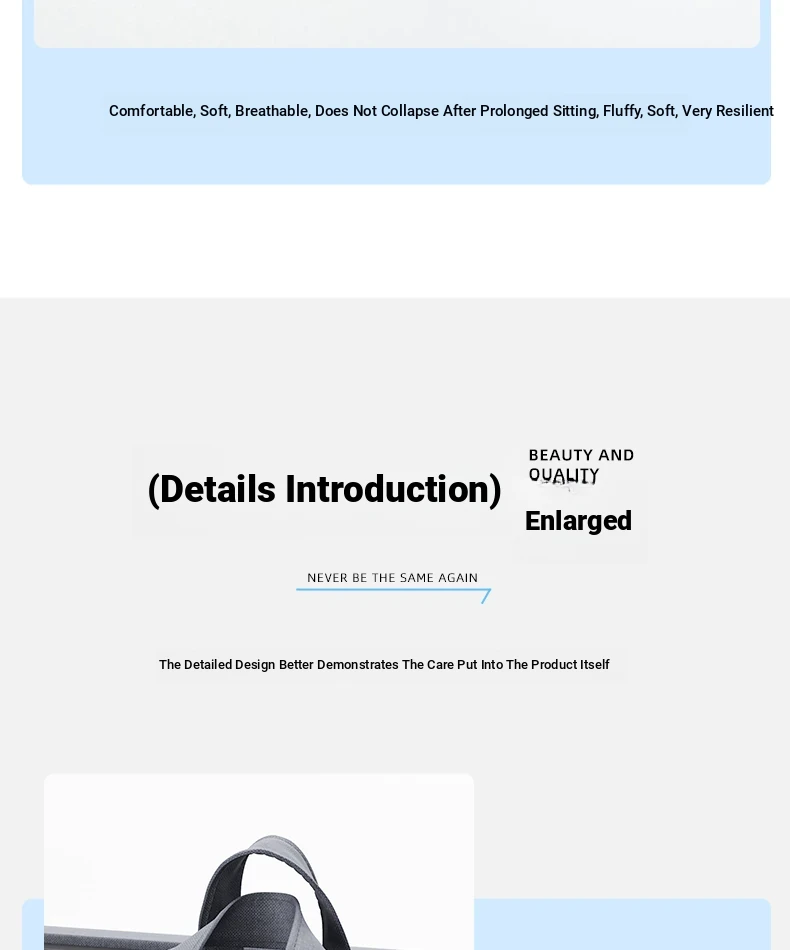 Comfortable, Soft, Breathable, Does Not Collapse After Prolonged Sitting, Fluffy, Soft, Very Resilient

(Details Introduction)

BEAUTY AND QUALITY

Enlarged

NEVER BE THE SAME AGAIN

The Detailed Design Better Demonstrates The Care Put Into The Product Itself